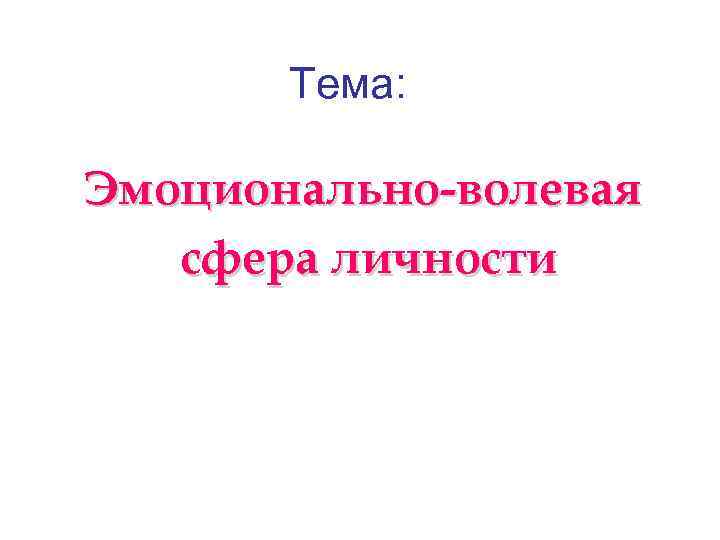 Тема:

Эмоционально-волевая сфера личности